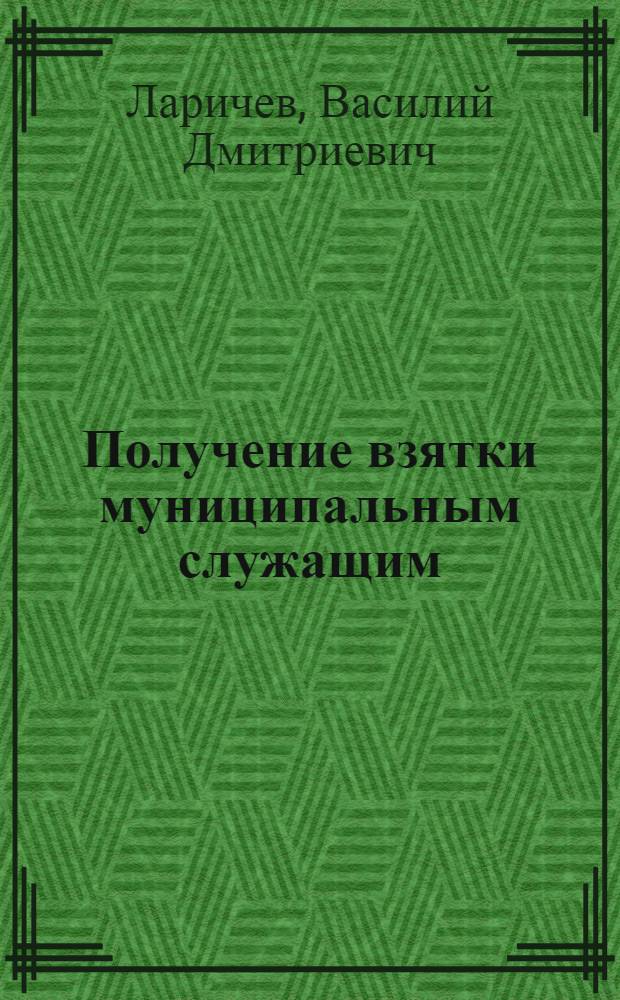 Ларичев, Василий Дмитриевич

Получение взятки муниципальным служащим